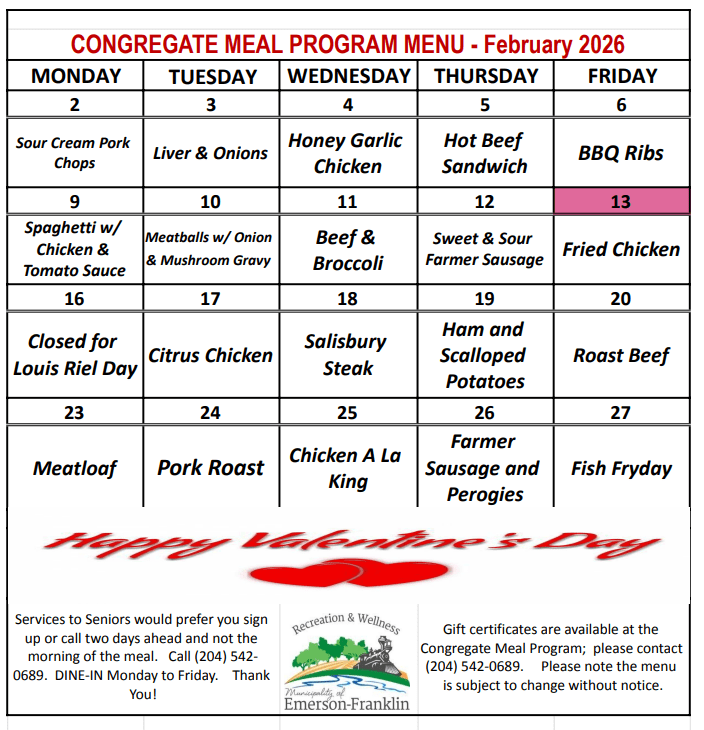 CONGREGATE MEAL PROGRAM MENU - February 2026

| MONDAY | TUESDAY | WEDNESDAY | THURSDAY | FRIDAY |
|---|---|---|---|---|
| 2 | 3 | 4 | 5 | 6 |
| Sour Cream Pork Chops | Liver & Onions | Honey Garlic Chicken | Hot Beef Sandwich | BBQ Ribs |
| 9 | 10 | 11 | 12 | 13 |
| Spaghetti w/ Chicken & Tomato Sauce | Meatballs w/ Onion & Mushroom Gravy | Beef & Broccoli | Sweet & Sour Farmer Sausage | Fried Chicken |
| 16 | 17 | 18 | 19 | 20 |
| Closed for Louis Riel Day | Citrus Chicken | Salisbury Steak | Ham and Scalloped Potatoes | Roast Beef |
| 23 | 24 | 25 | 26 | 27 |
| Meatloaf | Pork Roast | Chicken A La King | Farmer Sausage and Perogies | Fish Fryday |

Happy Valentine's Day

Services to Seniors would prefer you sign up or call two days ahead and not the morning of the meal. Call (204) 542-0689. DINE-IN Monday to Friday. Thank You!

Recreation & Wellness
Municipality of
Emerson-Franklin

Gift certificates are available at the Congregate Meal Program; please contact (204) 542-0689. Please note the menu is subject to change without notice.